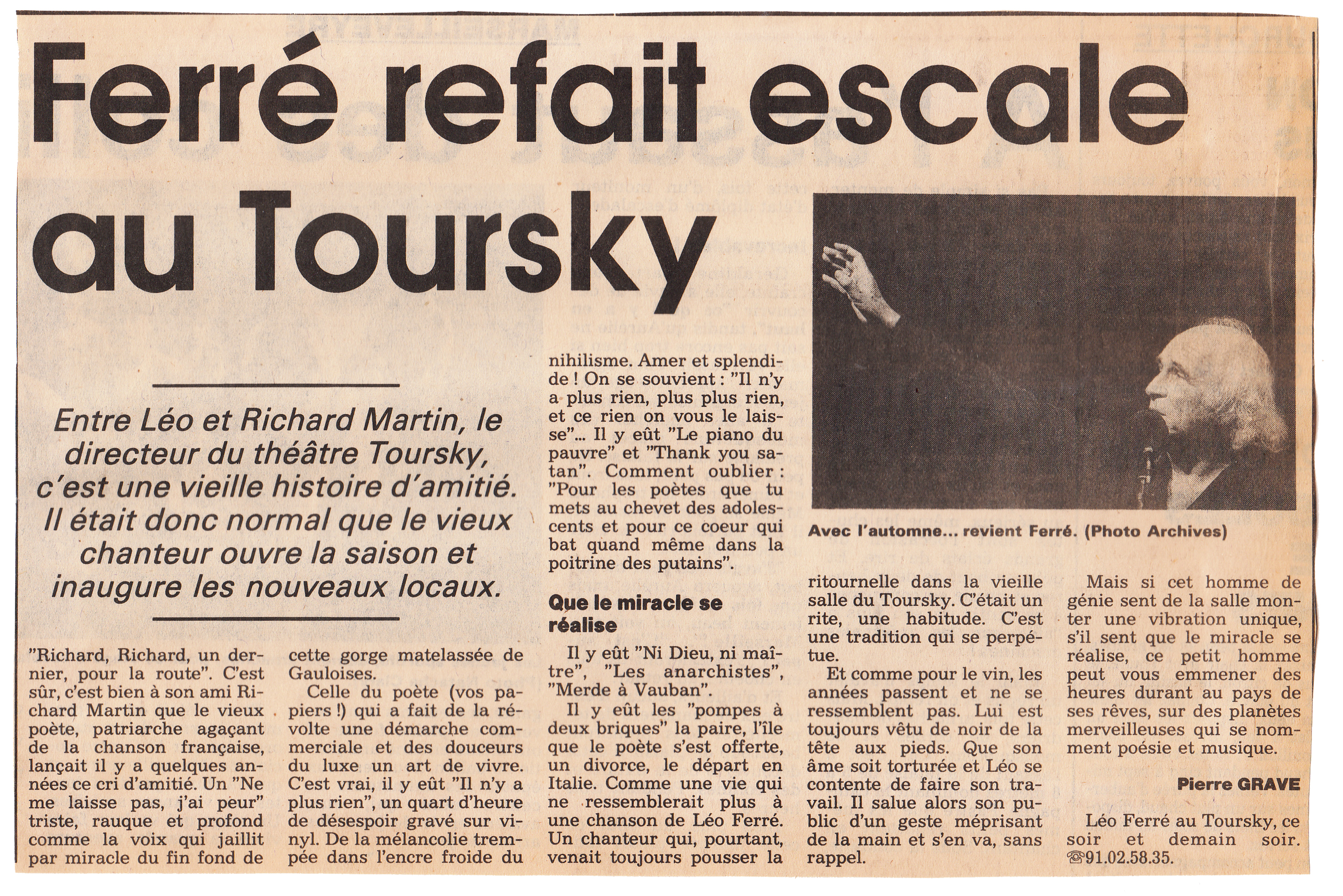 Ferré refait escale au Toursky

Entre Léo et Richard Martin, le directeur du théâtre Toursky, c'est une vieille histoire d'amitié. Il était donc normal que le vieux chanteur ouvre la saison et inaugure les nouveaux locaux.

"Richard, Richard, un dernier, pour la route". C'est sûr, c'est bien à son ami Richard Martin que le vieux poète, patriarche agaçant de la chanson française, lançait il y a quelques années ce cri d'amitié. Un "Ne me laisse pas, j'ai peur" triste, rauque et profond comme la voix qui jaillit par miracle du fin fond de cette gorge matelassée de Gauloises.

Celle du poète (vos papiers !) qui a fait de la révolte une démarche commerciale et des douceurs du luxe un art de vivre. C'est vrai, il y eût "Il n'y a plus rien", un quart d'heure de désespoir gravé sur vinyl. De la mélancolie trempée dans l'encre froide du nihilisme. Amer et splendide ! On se souvient : "Il n'y a plus rien, plus plus rien, et ce rien on vous le laisse"... Il y eût "Le piano du pauvre" et "Thank you satan". Comment oublier : "Pour les poètes que tu mets au chevet des adolescents et pour ce coeur qui bat quand même dans la poitrine des putains".

Que le miracle se réalise

Il y eût "Ni Dieu, ni maître", "Les anarchistes", "Merde à Vauban".

Il y eût les "pompes à deux briques" la paire, l'île que le poète s'est offerte, un divorce, le départ en Italie. Comme une vie qui ne ressemblerait plus à une chanson de Léo Ferré. Un chanteur qui, pourtant, venait toujours pousser la ritournelle dans la vieille salle du Toursky. C'était un rite, une habitude. C'est une tradition qui se perpétue.

Et comme pour le vin, les années passent et ne se ressemblent pas. Lui est toujours vêtu de noir de la tête aux pieds. Que son âme soit torturée et Léo se contente de faire son travail. Il salue alors son public d'un geste méprisant de la main et s'en va, sans rappel.

Avec l'automne... revient Ferré. (Photo Archives)

Mais si cet homme de génie sent de la salle monter une vibration unique, s'il sent que le miracle se réalise, ce petit homme peut vous emmener des heures durant au pays de ses rêves, sur des planètes merveilleuses qui se nomment poésie et musique.

Pierre GRAVE

Léo Ferré au Toursky, ce soir et demain soir. ☎91.02.58.35.